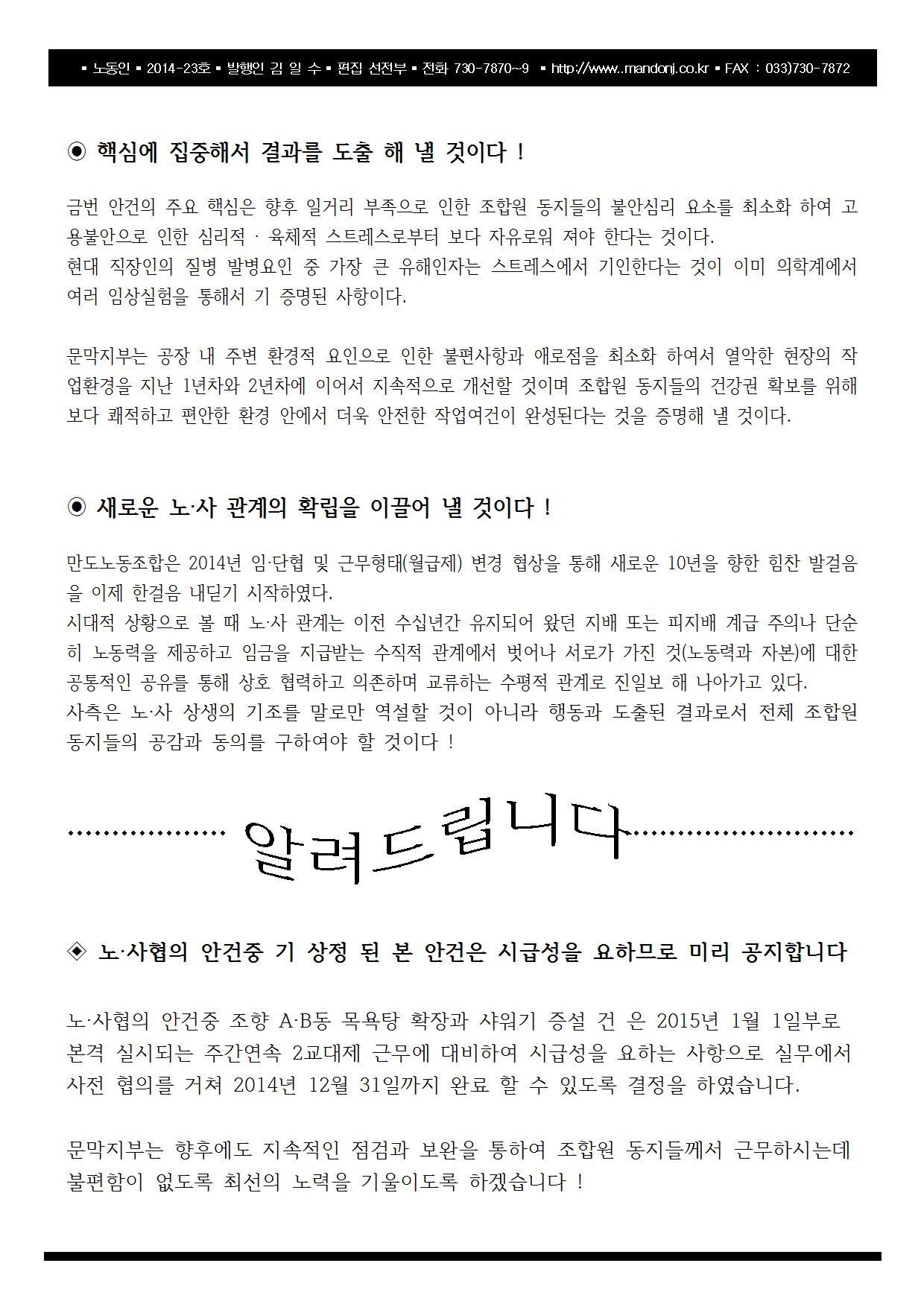 ▪ 노동인 ▪ 2014-23호 ▪ 발행인 김 일 수 ▪ 편집 선전부 ▪ 전화 730-7870~9 ▪ http://www..mandonj.co.kr ▪ FAX : 033)730-7872

◉ 핵심에 집중해서 결과를 도출 해 낼 것이다 !

금번 안건의 주요 핵심은 향후 일거리 부족으로 인한 조합원 동지들의 불안심리 요소를 최소화 하여 고용불안으로 인한 심리적 · 육체적 스트레스로부터 보다 자유로워 져야 한다는 것이다.
현대 직장인의 질병 발병요인 중 가장 큰 유해인자는 스트레스에서 기인한다는 것이 이미 의학계에서 여러 임상실험을 통해서 기 증명된 사항이다.

문막지부는 공장 내 주변 환경적 요인으로 인한 불편사항과 애로점을 최소화 하여서 열악한 현장의 작업환경을 지난 1년차와 2년차에 이어서 지속적으로 개선할 것이며 조합원 동지들의 건강권 확보를 위해 보다 쾌적하고 편안한 환경 안에서 더욱 안전한 작업여건이 완성된다는 것을 증명해 낼 것이다.

◉ 새로운 노·사 관계의 확립을 이끌어 낼 것이다 !

만도노동조합은 2014년 임·단협 및 근무형태(월급제) 변경 협상을 통해 새로운 10년을 향한 힘찬 발걸음을 이제 한걸음 내딛기 시작하였다.
시대적 상황으로 볼 때 노·사 관계는 이전 수십년간 유지되어 왔던 지배 또는 피지배 계급 주의나 단순히 노동력을 제공하고 임금을 지급받는 수직적 관계에서 벗어나 서로가 가진 것(노동력과 자본)에 대한 공통적인 공유를 통해 상호 협력하고 의존하며 교류하는 수평적 관계로 진일보 해 나아가고 있다.
사측은 노·사 상생의 기조를 말로만 역설할 것이 아니라 행동과 도출된 결과로서 전체 조합원 동지들의 공감과 동의를 구하여야 할 것이다 !

알려드립니다

◈ 노·사협의 안건중 기 상정 된 본 안건은 시급성을 요하므로 미리 공지합니다

노·사협의 안건중 조향 A·B동 목욕탕 확장과 샤워기 증설 건 은 2015년 1월 1일부로 본격 실시되는 주간연속 2교대제 근무에 대비하여 시급성을 요하는 사항으로 실무에서 사전 협의를 거쳐 2014년 12월 31일까지 완료 할 수 있도록 결정을 하였습니다.

문막지부는 향후에도 지속적인 점검과 보완을 통하여 조합원 동지들께서 근무하시는데 불편함이 없도록 최선의 노력을 기울이도록 하겠습니다 !